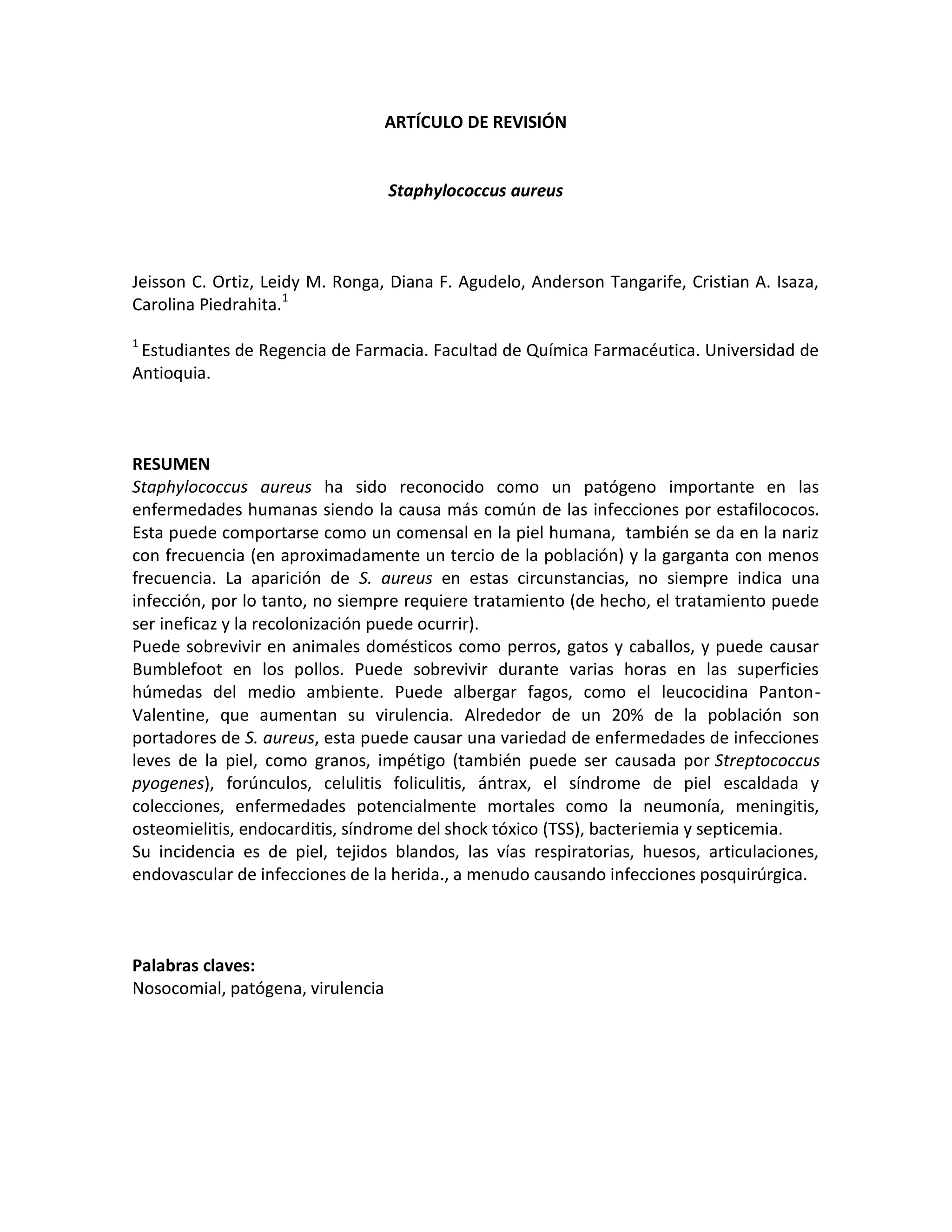 ARTÍCULO DE REVISIÓN

Staphylococcus aureus

Jeisson C. Ortiz, Leidy M. Ronga, Diana F. Agudelo, Anderson Tangarife, Cristian A. Isaza, Carolina Piedrahita.$^{1}$

$^{1}$ Estudiantes de Regencia de Farmacia. Facultad de Química Farmacéutica. Universidad de Antioquia.

RESUMEN
Staphylococcus aureus ha sido reconocido como un patógeno importante en las enfermedades humanas siendo la causa más común de las infecciones por estafilococos. Esta puede comportarse como un comensal en la piel humana, también se da en la nariz con frecuencia (en aproximadamente un tercio de la población) y la garganta con menos frecuencia. La aparición de S. aureus en estas circunstancias, no siempre indica una infección, por lo tanto, no siempre requiere tratamiento (de hecho, el tratamiento puede ser ineficaz y la recolonización puede ocurrir).
Puede sobrevivir en animales domésticos como perros, gatos y caballos, y puede causar Bumblefoot en los pollos. Puede sobrevivir durante varias horas en las superficies húmedas del medio ambiente. Puede albergar fagos, como el leucocidina Panton-Valentine, que aumentan su virulencia. Alrededor de un 20% de la población son portadores de S. aureus, esta puede causar una variedad de enfermedades de infecciones leves de la piel, como granos, impétigo (también puede ser causada por Streptococcus pyogenes), forúnculos, celulitis foliculitis, ántrax, el síndrome de piel escaldada y colecciones, enfermedades potencialmente mortales como la neumonía, meningitis, osteomielitis, endocarditis, síndrome del shock tóxico (TSS), bacteriemia y septicemia.
Su incidencia es de piel, tejidos blandos, las vías respiratorias, huesos, articulaciones, endovascular de infecciones de la herida., a menudo causando infecciones posquirúrgica.

Palabras claves:
Nosocomial, patógena, virulencia